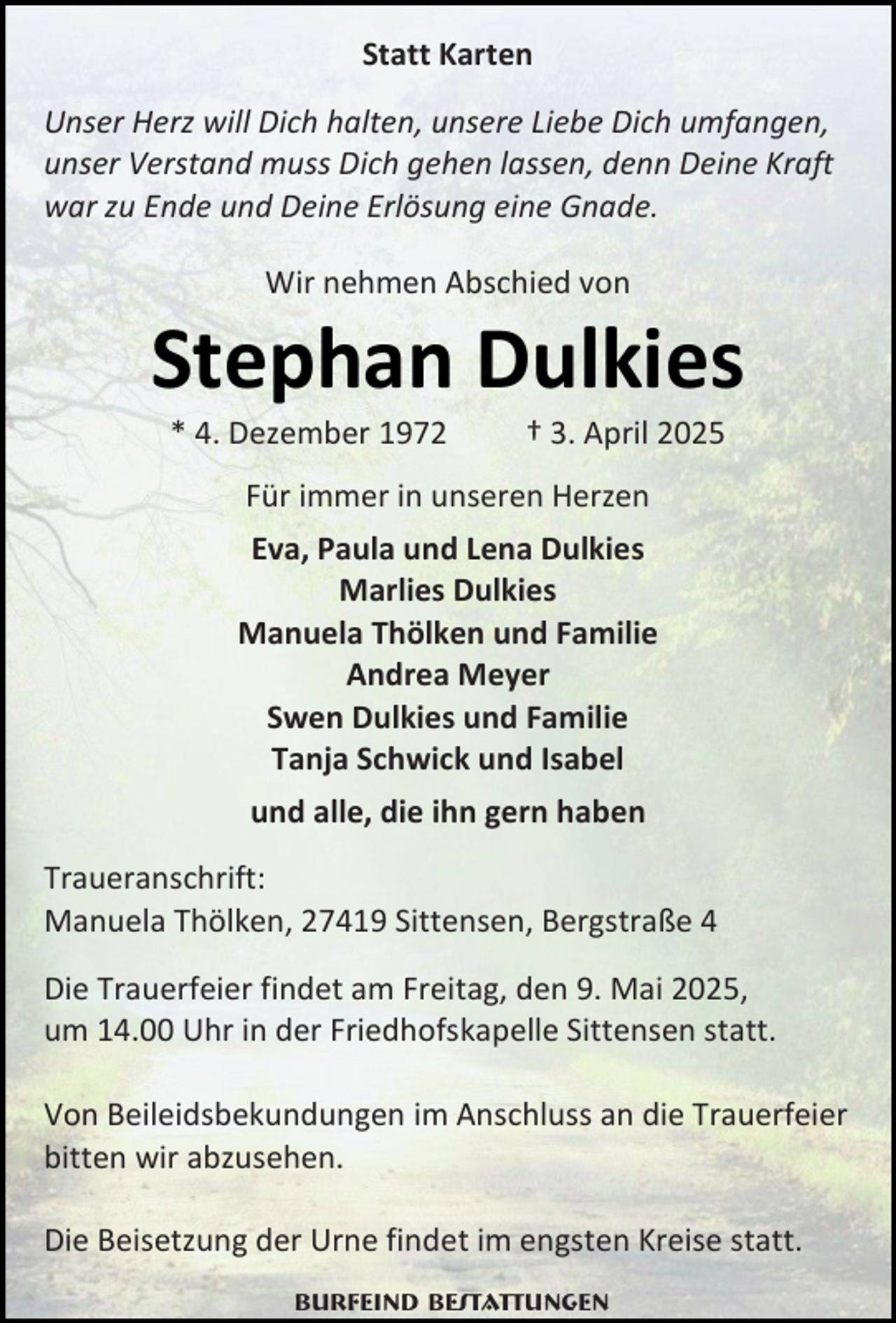 Statt Karten

Unser Herz will Dich halten, unsere Liebe Dich umfangen, unser Verstand muss Dich gehen lassen, denn Deine Kraft war zu Ende und Deine Erlösung eine Gnade.

Wir nehmen Abschied von

Stephan Dulkies

* 4. Dezember 1972 † 3. April 2025

Für immer in unseren Herzen

Eva, Paula und Lena Dulkies
Marlies Dulkies
Manuela Thölken und Familie
Andrea Meyer
Swen Dulkies und Familie
Tanja Schwick und Isabel

und alle, die ihn gern haben

Traueranschrift:
Manuela Thölken, 27419 Sittensen, Bergstraße 4

Die Trauerfeier findet am Freitag, den 9. Mai 2025, um 14.00 Uhr in der Friedhofskapelle Sittensen statt.

Von Beileidsbekundungen im Anschluss an die Trauerfeier bitten wir abzusehen.

Die Beisetzung der Urne findet im engsten Kreise statt.

BURFEIND BESTATTUNGEN